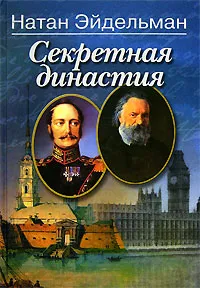 Натан Эйдельман

Секретная династия